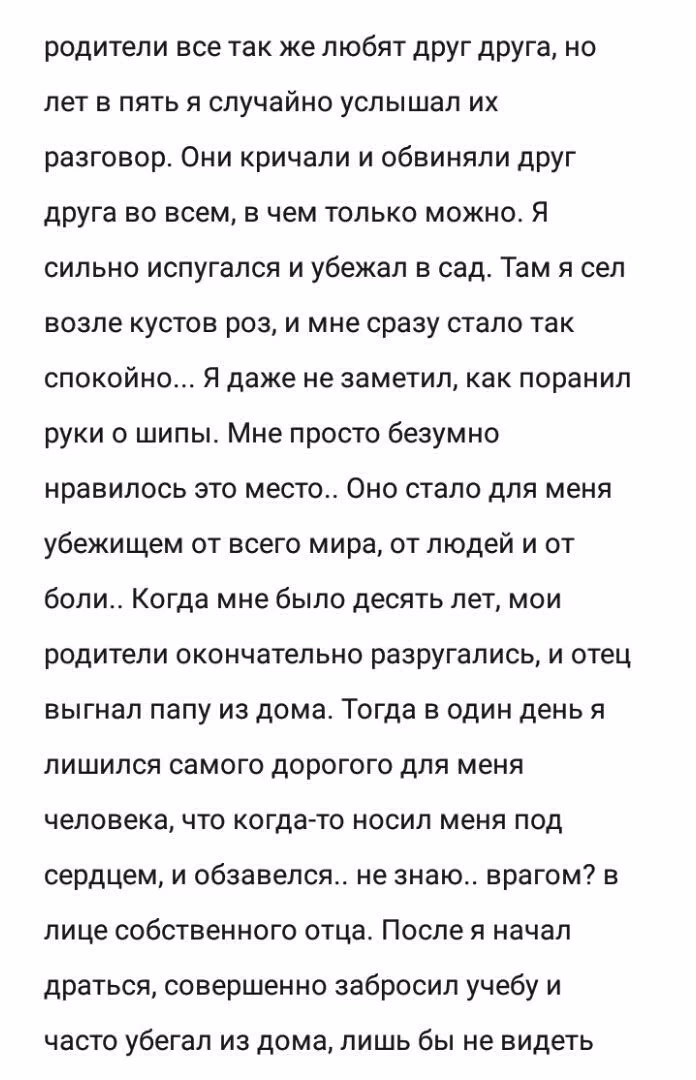 родители все так же любят друг друга, но лет в пять я случайно услышал их разговор. Они кричали и обвиняли друг друга во всем, в чем только можно. Я сильно испугался и убежал в сад. Там я сел возле кустов роз, и мне сразу стало так спокойно... Я даже не заметил, как поранил руки о шипы. Мне просто безумно нравилось это место.. Оно стало для меня убежищем от всего мира, от людей и от боли.. Когда мне было десять лет, мои родители окончательно разругались, и отец выгнал папу из дома. Тогда в один день я лишился самого дорогого для меня человека, что когда-то носил меня под сердцем, и обзавелся.. не знаю.. врагом? в лице собственного отца. После я начал драться, совершенно забросил учебу и часто убегал из дома, лишь бы не видеть